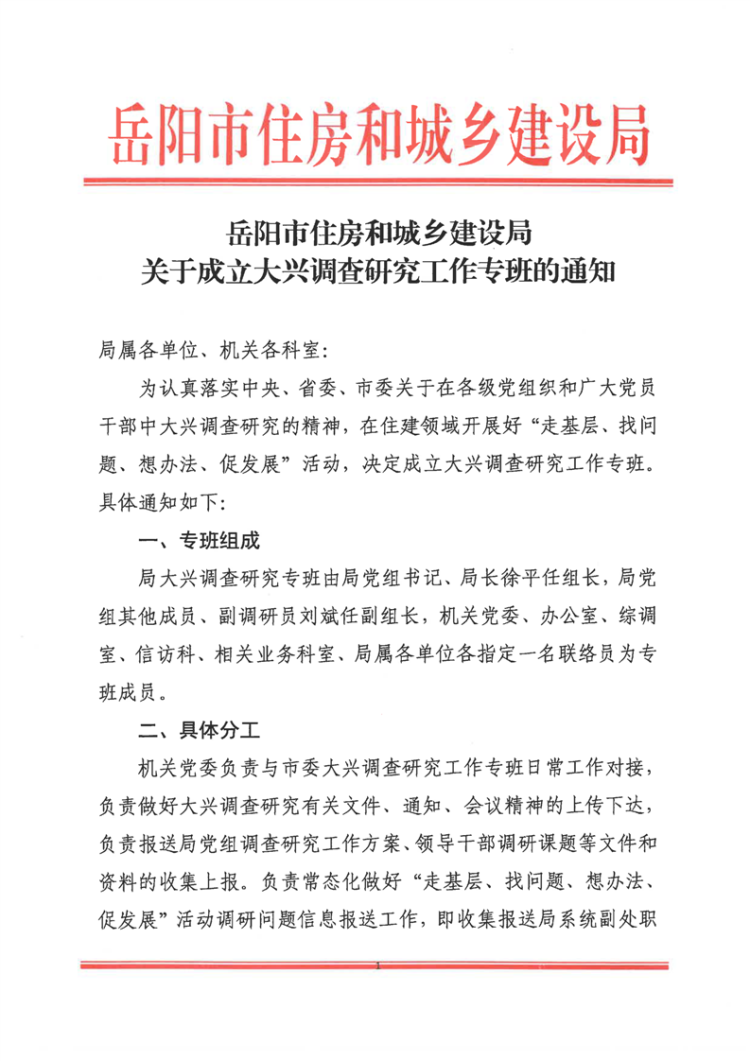 岳阳市住房和城乡建设局

岳阳市住房和城乡建设局
关于成立大兴调查研究工作专班的通知

局属各单位、机关各科室：

为认真落实中央、省委、市委关于在各级党组织和广大党员干部中大兴调查研究的精神，在住建领域开展好“走基层、找问题、想办法、促发展”活动，决定成立大兴调查研究工作专班。具体通知如下：

一、专班组成

局大兴调查研究专班由局党组书记、局长徐平任组长，局党组其他成员、副调研员刘斌任副组长，机关党委、办公室、综调室、信访科、相关业务科室、局属各单位各指定一名联络员为专班成员。

二、具体分工

机关党委负责与市委大兴调查研究工作专班日常工作对接，负责做好大兴调查研究有关文件、通知、会议精神的上传下达，负责报送局党组调查研究工作方案、领导干部调研课题等文件和资料的收集上报。负责常态化做好“走基层、找问题、想办法、促发展”活动调研问题信息报送工作，即收集报送局系统副处职

1